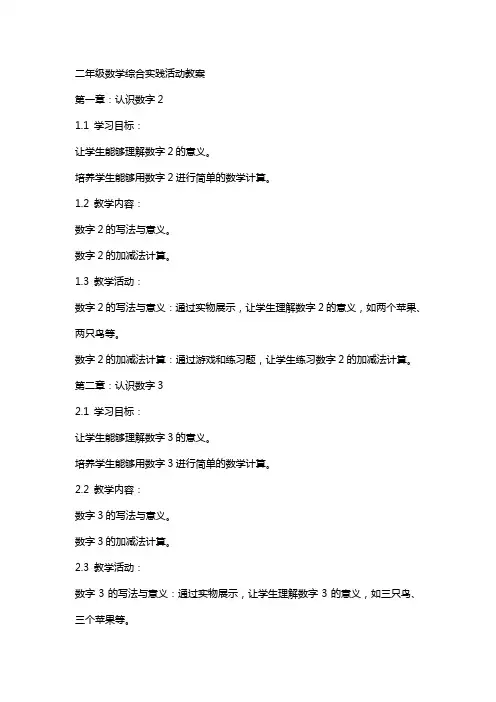 二年级数学综合实践活动教案

第一章：认识数字 2

1.1 学习目标：

让学生能够理解数字 2 的意义。

培养学生能够用数字 2 进行简单的数学计算。

1.2 教学内容：

数字 2 的写法与意义。

数字 2 的加减法计算。

1.3 教学活动：

数字 2 的写法与意义：通过实物展示，让学生理解数字 2 的意义，如两个苹果、两只鸟等。

数字 2 的加减法计算：通过游戏和练习题，让学生练习数字 2 的加减法计算。

第二章：认识数字 3

2.1 学习目标：

让学生能够理解数字 3 的意义。

培养学生能够用数字 3 进行简单的数学计算。

2.2 教学内容：

数字 3 的写法与意义。

数字 3 的加减法计算。

2.3 教学活动：

数字 3 的写法与意义：通过实物展示，让学生理解数字 3 的意义，如三只鸟、三个苹果等。